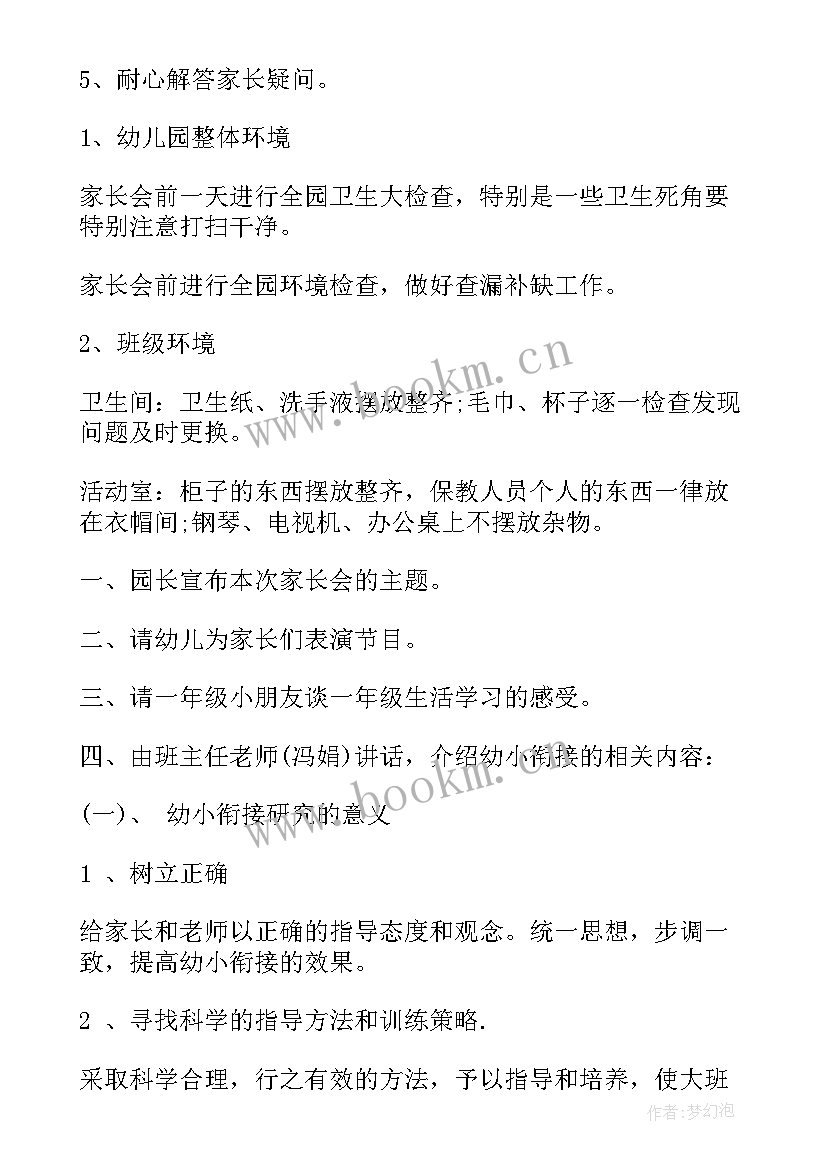 5、耐心解答家长疑问。

1、幼儿园整体环境

家长会前一天进行全园卫生大检查，特别是一些卫生死角要特别注意打扫干净。

家长会前进行全园环境检查，做好查漏补缺工作。

2、班级环境

卫生间：卫生纸、洗手液摆放整齐;毛巾、杯子逐一检查发现问题及时更换。

活动室：柜子的东西摆放整齐，保教人员个人的东西一律放在衣帽间;钢琴、电视机、办公桌上不摆放杂物。

一、园长宣布本次家长会的主题。

二、请幼儿为家长们表演节目。

三、请一年级小朋友谈一年级生活学习的感受。

四、由班主任老师(冯娟)讲话，介绍幼小衔接的相关内容：

(一)、 幼小衔接研究的意义

1 、树立正确

给家长和老师以正确的指导态度和观念。统一思想，步调一致，提高幼小衔接的效果。

2 、寻找科学的指导方法和训练策略.

采取科学合理，行之有效的方法，予以指导和培养，使大班

www.bookm.cn

www.bookm.cn

作者:梦幻泡